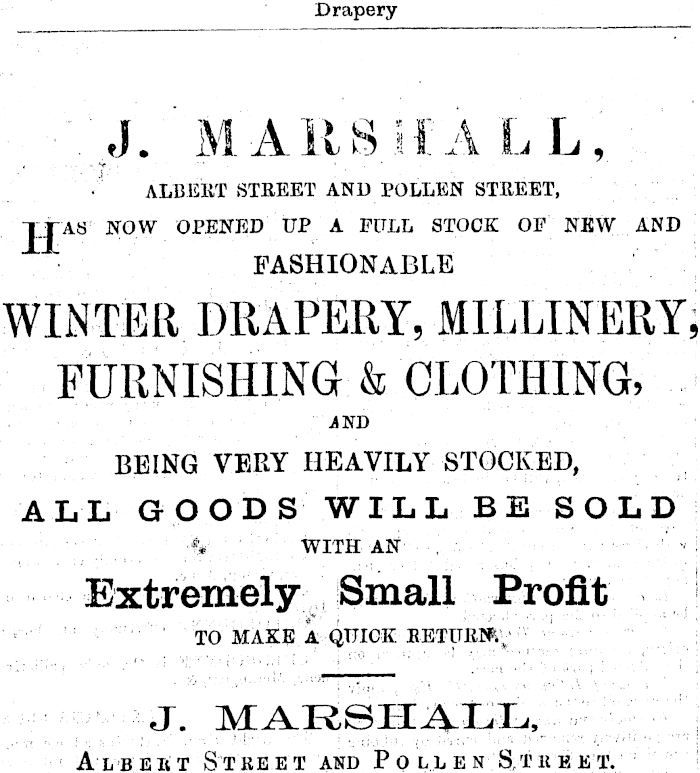 Drapery

J. MARSHALL,

ALBERT STREET AND POLLEN STREET,

HAS NOW OPENED UP A FULL STOCK OF NEW AND FASHIONABLE

WINTER DRAPERY, MILLINERY, FURNISHING & CLOTHING,

AND

BEING VERY HEAVILY STOCKED,

ALL GOODS WILL BE SOLD

WITH AN

Extremely Small Profit

TO MAKE A QUICK RETURN.

J. MARSHALL,

ALBERT STREET AND POLLEN STREET.